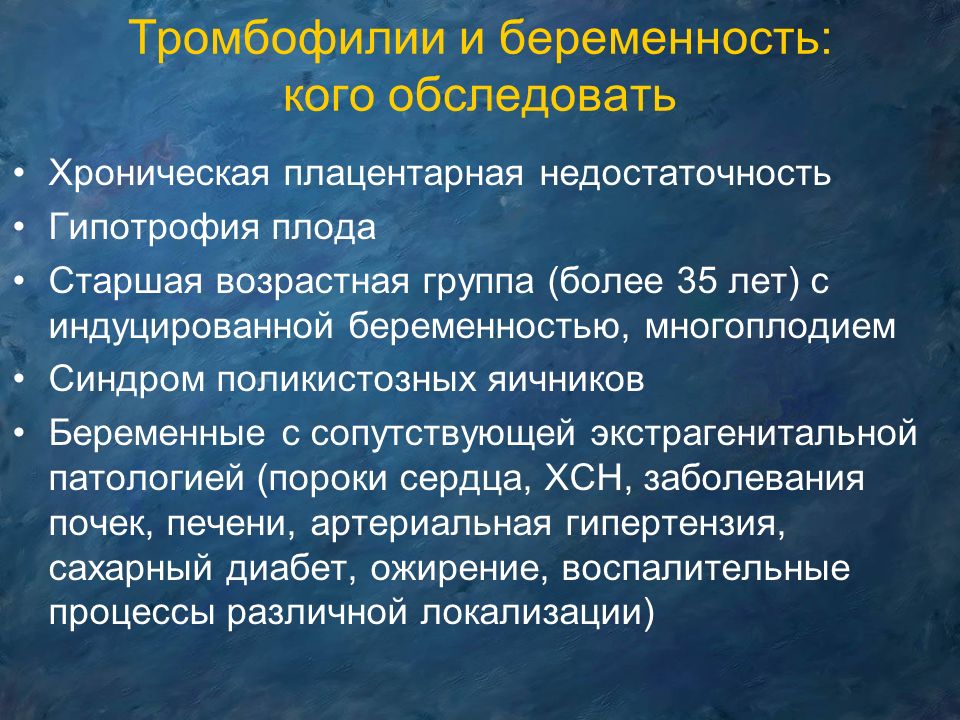 Тромбофилии и беременность: кого обследовать

• Хроническая плацентарная недостаточность
• Гипотрофия плода
• Старшая возрастная группа (более 35 лет) с индуцированной беременностью, многоплодием
• Синдром поликистозных яичников
• Беременные с сопутствующей экстрагенитальной патологией (пороки сердца, ХСН, заболевания почек, печени, артериальная гипертензия, сахарный диабет, ожирение, воспалительные процессы различной локализации)